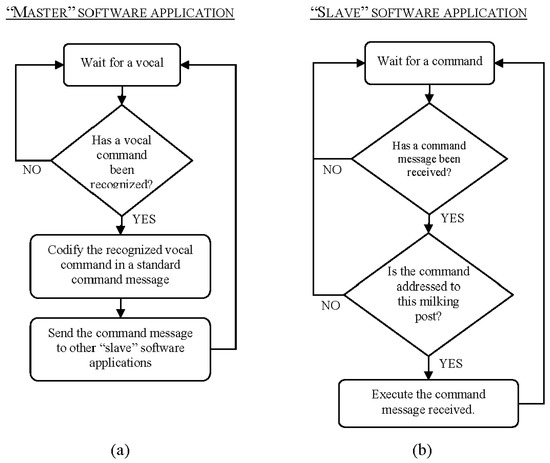 "MASTER" SOFTWARE APPLICATION

Wait for a vocal

Has a vocal command been recognized?

NO

YES

Codify the recognized vocal command in a standard command message

Send the command message to other "slave" software applications

(a)

"SLAVE" SOFTWARE APPLICATION

Wait for a command

Has a command message been received?

NO

YES

Is the command addressed to this milking post?

NO

YES

Execute the command message received.

(b)